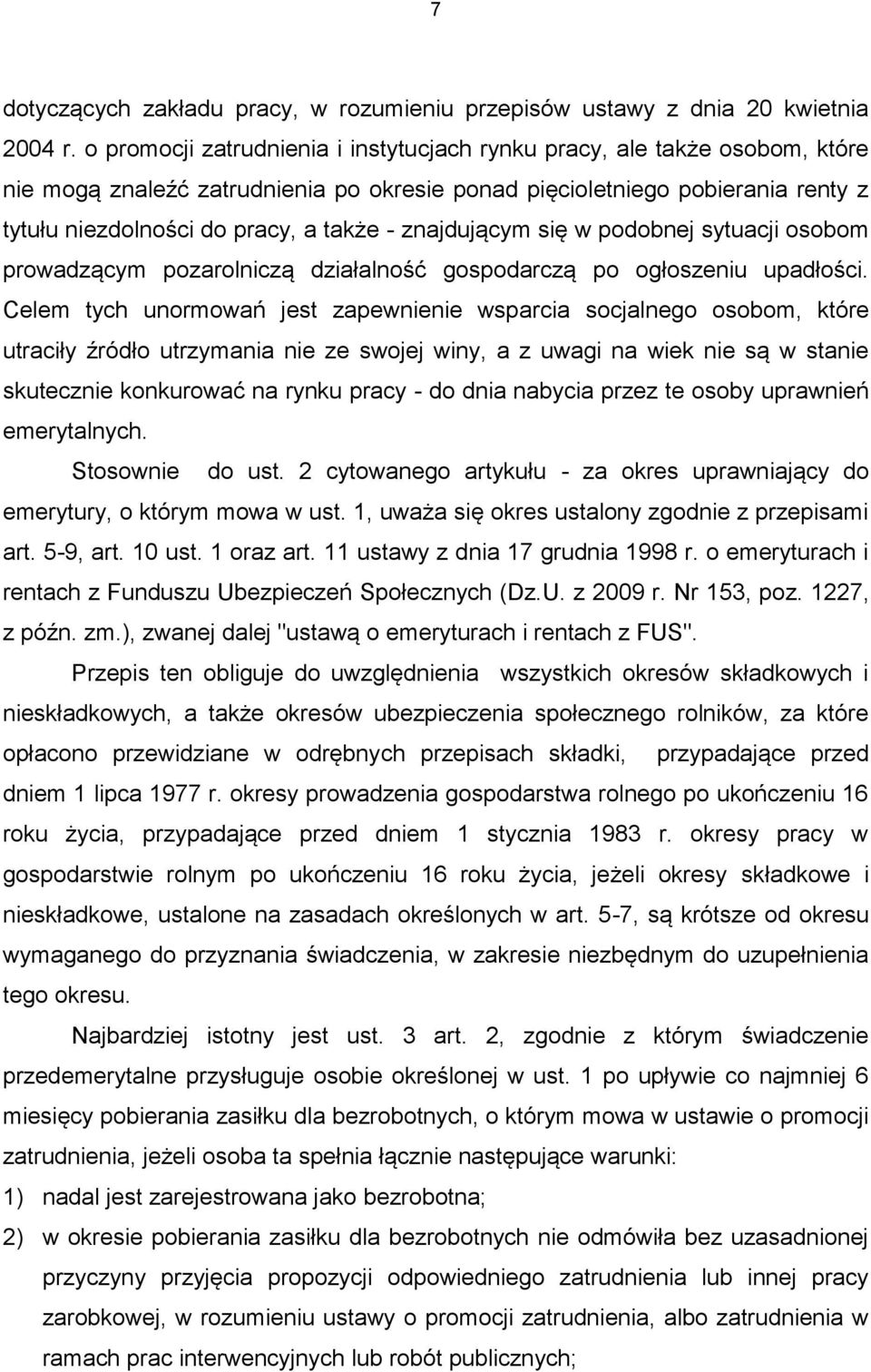 7

dotyczących zakładu pracy, w rozumieniu przepisów ustawy z dnia 20 kwietnia 2004 r. o promocji zatrudnienia i instytucjach rynku pracy, ale także osobom, które nie mogą znaleźć zatrudnienia po okresie ponad pięcioletniego pobierania renty z tytułu niezdolności do pracy, a także - znajdującym się w podobnej sytuacji osobom prowadzącym pozarolniczą działalność gospodarczą po ogłoszeniu upadłości. Celem tych unormowań jest zapewnienie wsparcia socjalnego osobom, które utraciły źródło utrzymania nie ze swojej winy, a z uwagi na wiek nie są w stanie skutecznie konkurować na rynku pracy - do dnia nabycia przez te osoby uprawnień emerytalnych.

Stosownie do ust. 2 cytowanego artykułu - za okres uprawniający do emerytury, o którym mowa w ust. 1, uważa się okres ustalony zgodnie z przepisami art. 5-9, art. 10 ust. 1 oraz art. 11 ustawy z dnia 17 grudnia 1998 r. o emeryturach i rentach z Funduszu Ubezpieczeń Społecznych (Dz.U. z 2009 r. Nr 153, poz. 1227, z późn. zm.), zwanej dalej "ustawą o emeryturach i rentach z FUS".

Przepis ten obliguje do uwzględnienia wszystkich okresów składkowych i nieskładkowych, a także okresów ubezpieczenia społecznego rolników, za które opłacono przewidziane w odrębnych przepisach składki, przypadające przed dniem 1 lipca 1977 r. okresy prowadzenia gospodarstwa rolnego po ukończeniu 16 roku życia, przypadające przed dniem 1 stycznia 1983 r. okresy pracy w gospodarstwie rolnym po ukończeniu 16 roku życia, jeżeli okresy składkowe i nieskładkowe, ustalone na zasadach określonych w art. 5-7, są krótsze od okresu wymaganego do przyznania świadczenia, w zakresie niezbędnym do uzupełnienia tego okresu.

Najbardziej istotny jest ust. 3 art. 2, zgodnie z którym świadczenie przedemerytalne przysługuje osobie określonej w ust. 1 po upływie co najmniej 6 miesięcy pobierania zasiłku dla bezrobotnych, o którym mowa w ustawie o promocji zatrudnienia, jeżeli osoba ta spełnia łącznie następujące warunki:

1) nadal jest zarejestrowana jako bezrobotna;

2) w okresie pobierania zasiłku dla bezrobotnych nie odmówiła bez uzasadnionej przyczyny przyjęcia propozycji odpowiedniego zatrudnienia lub innej pracy zarobkowej, w rozumieniu ustawy o promocji zatrudnienia, albo zatrudnienia w ramach prac interwencyjnych lub robót publicznych;